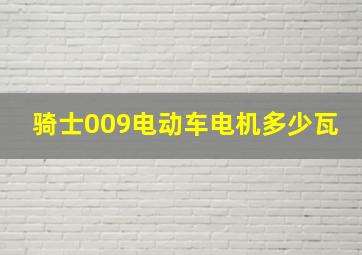 骑士009电动车电机多少瓦